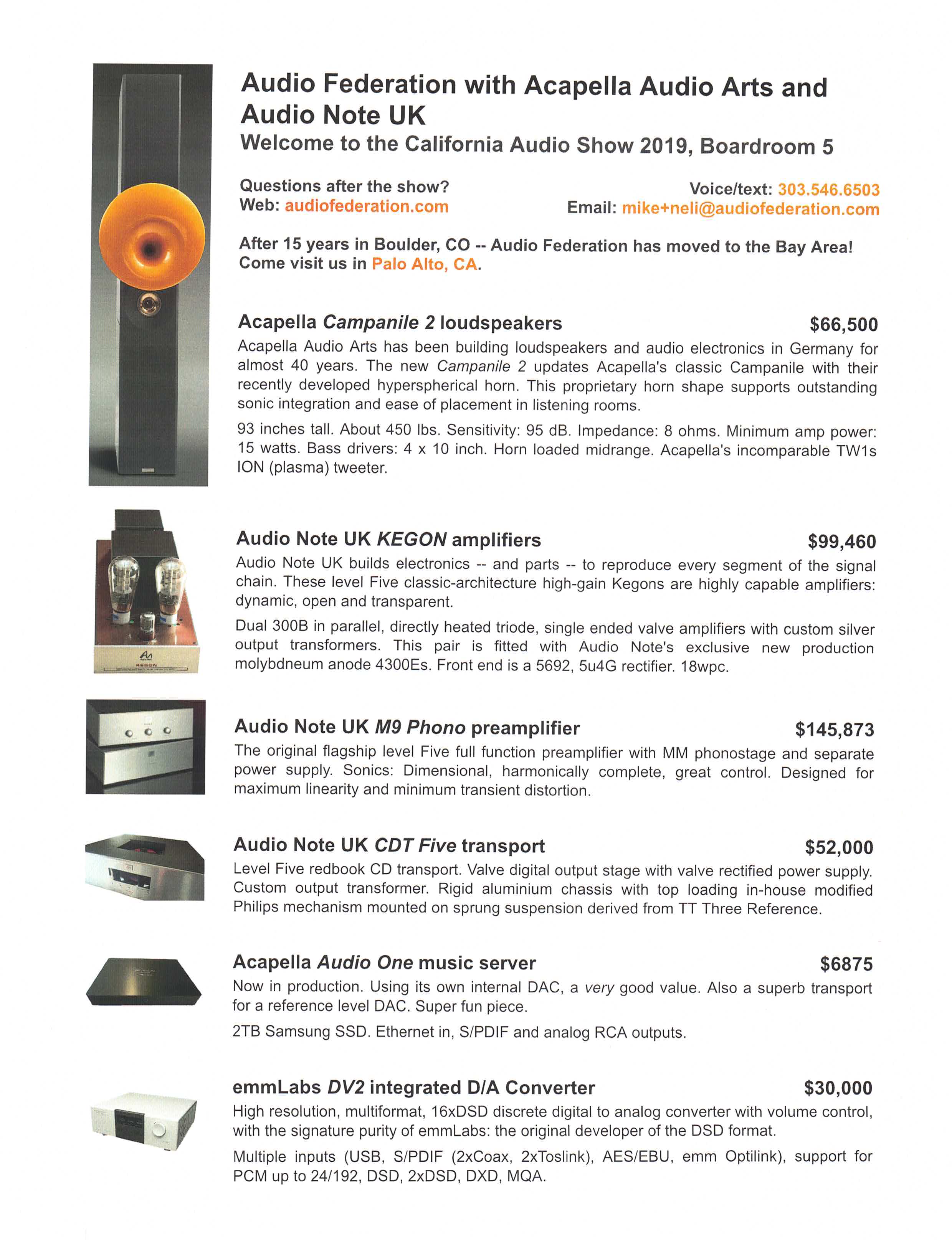 Audio Federation with Acapella Audio Arts and Audio Note UK
Welcome to the California Audio Show 2019, Boardroom 5

Questions after the show?
Web: audiofederation.com

Voice/text: 303.546.6503
Email: mike+neli@audiofederation.com

After 15 years in Boulder, CO -- Audio Federation has moved to the Bay Area! Come visit us in Palo Alto, CA.

Acapella Campanile 2 loudspeakers $66,500
Acapella Audio Arts has been building loudspeakers and audio electronics in Germany for almost 40 years. The new Campanile 2 updates Acapella's classic Campanile with their recently developed hyperspherical horn. This proprietary horn shape supports outstanding sonic integration and ease of placement in listening rooms.

93 inches tall. About 450 lbs. Sensitivity: 95 dB. Impedance: 8 ohms. Minimum amp power: 15 watts. Bass drivers: 4 x 10 inch. Horn loaded midrange. Acapella's incomparable TW1s ION (plasma) tweeter.

KEGON

Audio Note UK KEGON amplifiers $99,460
Audio Note UK builds electronics -- and parts -- to reproduce every segment of the signal chain. These level Five classic-architecture high-gain Kegons are highly capable amplifiers: dynamic, open and transparent.

Dual 300B in parallel, directly heated triode, single ended valve amplifiers with custom silver output transformers. This pair is fitted with Audio Note's exclusive new production molybdneum anode 4300Es. Front end is a 5692, 5u4G rectifier. 18wpc.

Audio Note UK M9 Phono preamplifier $145,873
The original flagship level Five full function preamplifier with MM phonostage and separate power supply. Sonics: Dimensional, harmonically complete, great control. Designed for maximum linearity and minimum transient distortion.

Audio Note UK CDT Five transport $52,000
Level Five redbook CD transport. Valve digital output stage with valve rectified power supply. Custom output transformer. Rigid aluminium chassis with top loading in-house modified Philips mechanism mounted on sprung suspension derived from TT Three Reference.

Acapella Audio One music server $6875
Now in production. Using its own internal DAC, a very good value. Also a superb transport for a reference level DAC. Super fun piece.

2TB Samsung SSD. Ethernet in, S/PDIF and analog RCA outputs.

emmLabs DV2 integrated D/A Converter $30,000
High resolution, multiformat, 16xDSD discrete digital to analog converter with volume control, with the signature purity of emmLabs: the original developer of the DSD format.

Multiple inputs (USB, S/PDIF (2xCoax, 2xToslink), AES/EBU, emm Optilink), support for PCM up to 24/192, DSD, 2xDSD, DXD, MQA.